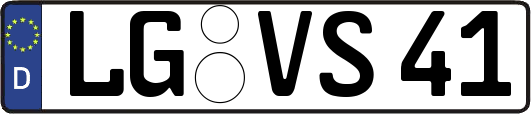 D LG VS 41